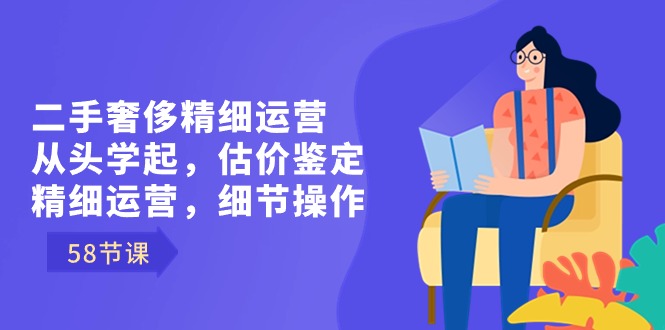 二手奢侈精细运营
从头学起，估价鉴定
精细运营，细节操作

58节课